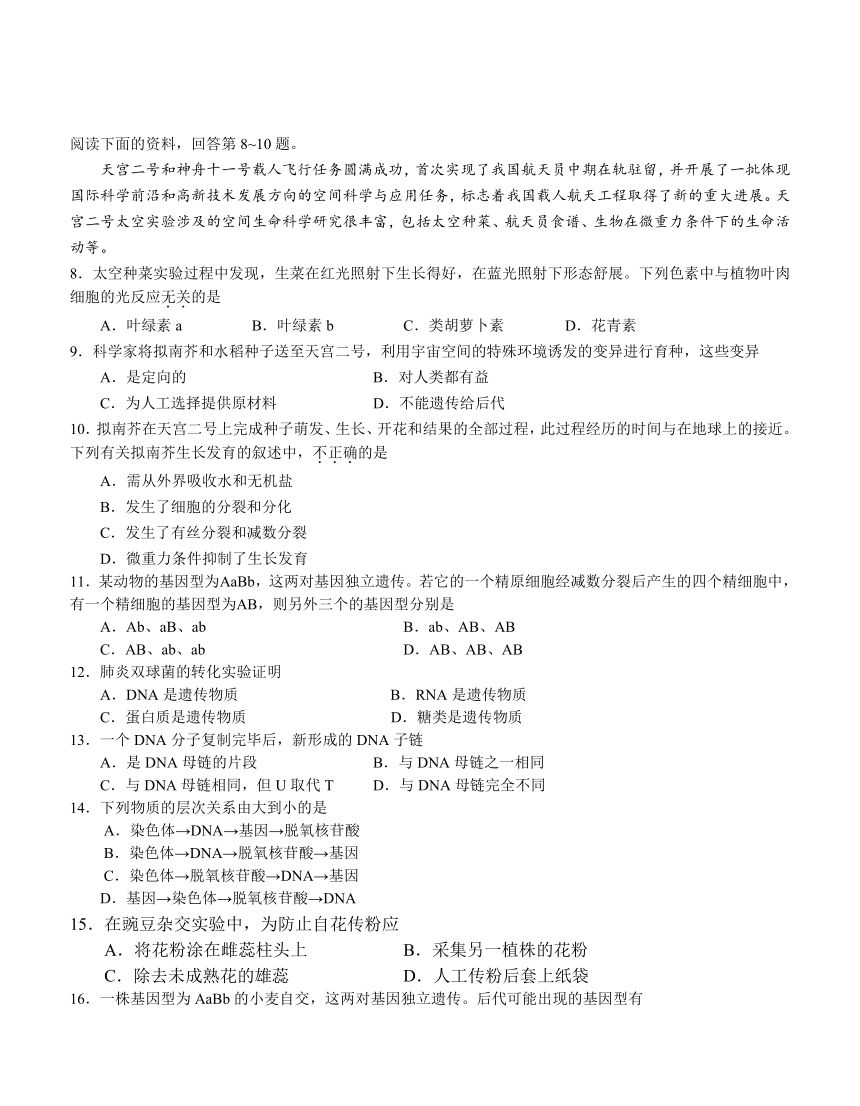 阅读下面的资料，回答第 8~10 题。

天宫二号和神舟十一号载人飞行任务圆满成功，首次实现了我国航天员中期在轨驻留，并开展了一批体现国际科学前沿和高新技术发展方向的空间科学与应用任务，标志着我国载人航天工程取得了新的重大进展。天宫二号太空实验涉及的空间生命科学研究很丰富，包括太空种菜、航天员食谱、生物在微重力条件下的生命活动等。

8．太空种菜实验过程中发现，生菜在红光照射下生长得好，在蓝光照射下形态舒展。下列色素中与植物叶肉细胞的光反应无关的是

A．叶绿素 a　　B．叶绿素 b　　C．类胡萝卜素　　D．花青素

9．科学家将拟南芥和水稻种子送至天宫二号，利用宇宙空间的特殊环境诱发的变异进行育种，这些变异

A．是定向的　　B．对人类都有益

C．为人工选择提供原材料　　D．不能遗传给后代

10. 拟南芥在天宫二号上完成种子萌发、生长、开花和结果的全部过程，此过程经历的时间与在地球上的接近。下列有关拟南芥生长发育的叙述中，不正确的是

A．需从外界吸收水和无机盐

B．发生了细胞的分裂和分化

C．发生了有丝分裂和减数分裂

D．微重力条件抑制了生长发育

11．某动物的基因型为AaBb，这两对基因独立遗传。若它的一个精原细胞经减数分裂后产生的四个精细胞中，有一个精细胞的基因型为AB，则另外三个的基因型分别是

A．Ab、aB、ab　　B．ab、AB、AB

C．AB、ab、ab　　D．AB、AB、AB

12．肺炎双球菌的转化实验证明

A．DNA 是遗传物质　　B．RNA 是遗传物质

C．蛋白质是遗传物质　　D．糖类是遗传物质

13．一个 DNA 分子复制完毕后，新形成的 DNA 子链

A．是 DNA 母链的片段　　B．与 DNA 母链之一相同

C．与 DNA 母链相同，但 U 取代 T　　D．与 DNA 母链完全不同

14．下列物质的层次关系由大到小的是

A．染色体→DNA→基因→脱氧核苷酸

B．染色体→DNA→脱氧核苷酸→基因

C．染色体→脱氧核苷酸→DNA→基因

D．基因→染色体→脱氧核苷酸→DNA

15．在豌豆杂交实验中，为防止自花传粉应

A．将花粉涂在雌蕊柱头上　　B．采集另一植株的花粉

C．除去未成熟花的雄蕊　　D．人工传粉后套上纸袋

16．一株基因型为 AaBb 的小麦自交，这两对基因独立遗传。后代可能出现的基因型有